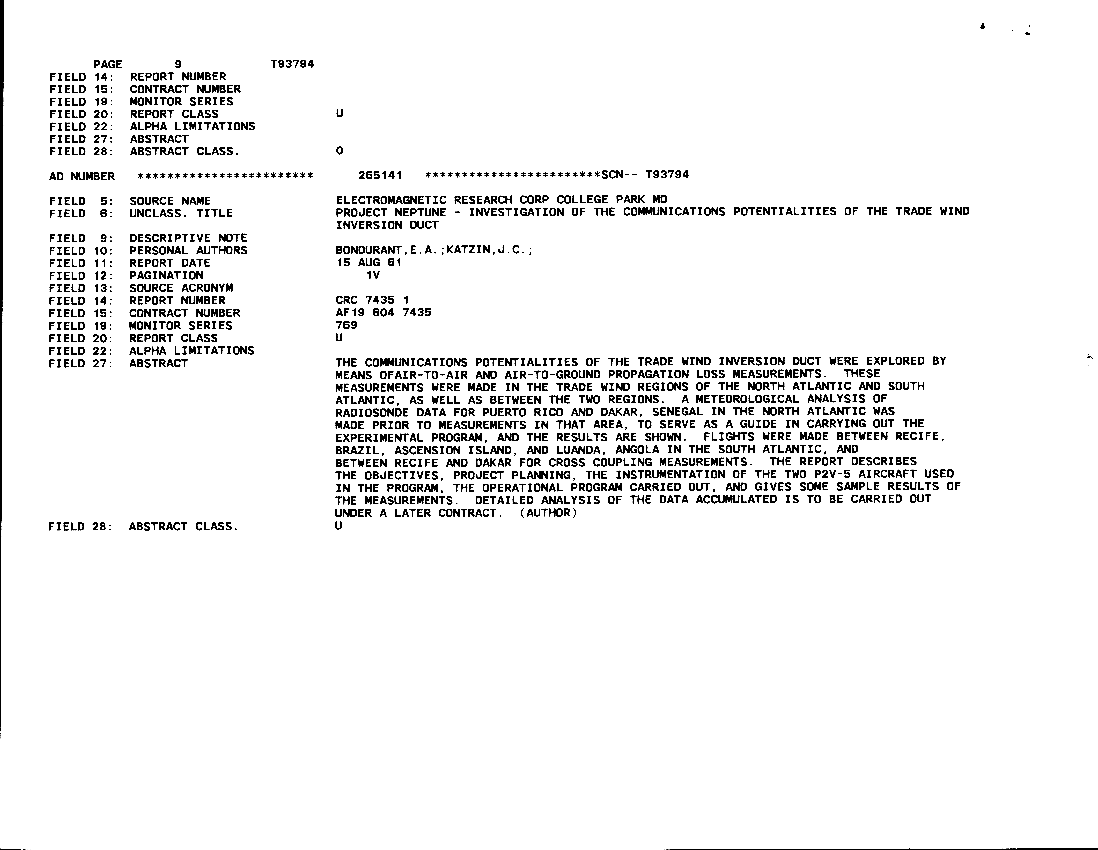 PAGE 9 T93794
FIELD 14: REPORT NUMBER
FIELD 15: CONTRACT NUMBER
FIELD 19: MONITOR SERIES
FIELD 20: REPORT CLASS U
FIELD 22: ALPHA LIMITATIONS
FIELD 27: ABSTRACT
FIELD 28: ABSTRACT CLASS. O

AD NUMBER ************************ 265141 ************************SCN-- T93794

FIELD 5: SOURCE NAME ELECTROMAGNETIC RESEARCH CORP COLLEGE PARK MD
FIELD 6: UNCLASS. TITLE PROJECT NEPTUNE - INVESTIGATION OF THE COMMUNICATIONS POTENTIALITIES OF THE TRADE WIND INVERSION DUCT
FIELD 9: DESCRIPTIVE NOTE
FIELD 10: PERSONAL AUTHORS BONDURANT,E.A.;KATZIN,J.C.;
FIELD 11: REPORT DATE 15 AUG 61
FIELD 12: PAGINATION 1V
FIELD 13: SOURCE ACRONYM
FIELD 14: REPORT NUMBER CRC 7435 1
FIELD 15: CONTRACT NUMBER AF19 604 7435
FIELD 19: MONITOR SERIES 769
FIELD 20: REPORT CLASS U
FIELD 22: ALPHA LIMITATIONS
FIELD 27: ABSTRACT THE COMMUNICATIONS POTENTIALITIES OF THE TRADE WIND INVERSION DUCT WERE EXPLORED BY MEANS OFAIR-TO-AIR AND AIR-TO-GROUND PROPAGATION LOSS MEASUREMENTS. THESE MEASUREMENTS WERE MADE IN THE TRADE WIND REGIONS OF THE NORTH ATLANTIC AND SOUTH ATLANTIC, AS WELL AS BETWEEN THE TWO REGIONS. A METEOROLOGICAL ANALYSIS OF RADIOSONDE DATA FOR PUERTO RICO AND DAKAR, SENEGAL IN THE NORTH ATLANTIC WAS MADE PRIOR TO MEASUREMENTS IN THAT AREA, TO SERVE AS A GUIDE IN CARRYING OUT THE EXPERIMENTAL PROGRAM, AND THE RESULTS ARE SHOWN. FLIGHTS WERE MADE BETWEEN RECIFE, BRAZIL, ASCENSION ISLAND, AND LUANDA, ANGOLA IN THE SOUTH ATLANTIC, AND BETWEEN RECIFE AND DAKAR FOR CROSS COUPLING MEASUREMENTS. THE REPORT DESCRIBES THE OBJECTIVES, PROJECT PLANNING, THE INSTRUMENTATION OF THE TWO P2V-5 AIRCRAFT USED IN THE PROGRAM, THE OPERATIONAL PROGRAM CARRIED OUT, AND GIVES SOME SAMPLE RESULTS OF THE MEASUREMENTS. DETAILED ANALYSIS OF THE DATA ACCUMULATED IS TO BE CARRIED OUT UNDER A LATER CONTRACT. (AUTHOR)
FIELD 28: ABSTRACT CLASS. U